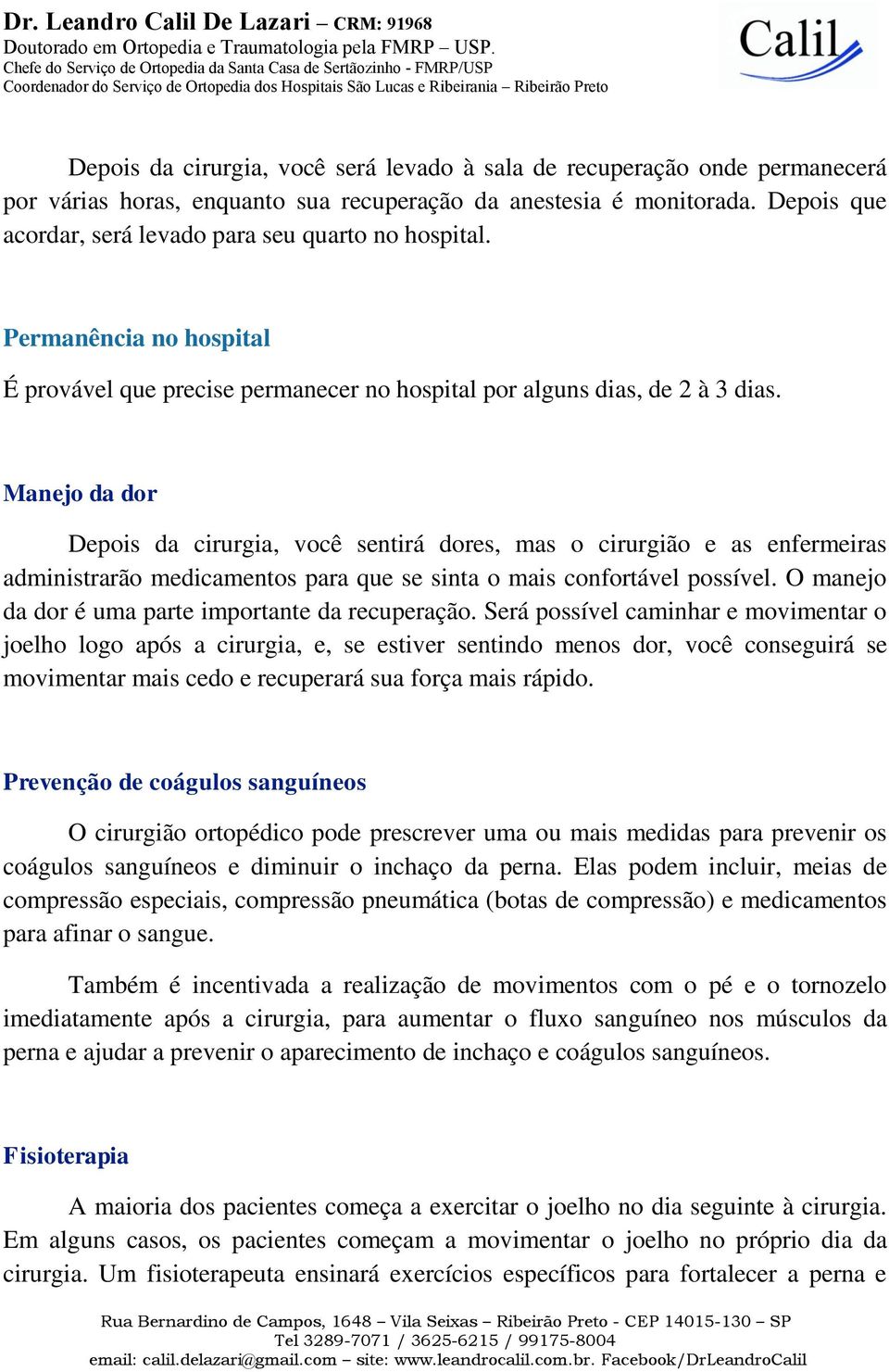 Dr. Leandro Calil De Lazari – CRM: 91968
Doutorado em Ortopedia e Traumatologia pela FMRP – USP.
Chefe do Serviço de Ortopedia da Santa Casa de Sertãozinho - FMRP/USP
Coordenador do Serviço de Ortopedia dos Hospitais São Lucas e Ribeirania – Ribeirão Preto

Calil

Depois da cirurgia, você será levado à sala de recuperação onde permanecerá por várias horas, enquanto sua recuperação da anestesia é monitorada. Depois que acordar, será levado para seu quarto no hospital.

Permanência no hospital

É provável que precise permanecer no hospital por alguns dias, de 2 à 3 dias.

Manejo da dor

Depois da cirurgia, você sentirá dores, mas o cirurgião e as enfermeiras administrarão medicamentos para que se sinta o mais confortável possível. O manejo da dor é uma parte importante da recuperação. Será possível caminhar e movimentar o joelho logo após a cirurgia, e, se estiver sentindo menos dor, você conseguirá se movimentar mais cedo e recuperará sua força mais rápido.

Prevenção de coágulos sanguíneos

O cirurgião ortopédico pode prescrever uma ou mais medidas para prevenir os coágulos sanguíneos e diminuir o inchaço da perna. Elas podem incluir, meias de compressão especiais, compressão pneumática (botas de compressão) e medicamentos para afinar o sangue.

Também é incentivada a realização de movimentos com o pé e o tornozelo imediatamente após a cirurgia, para aumentar o fluxo sanguíneo nos músculos da perna e ajudar a prevenir o aparecimento de inchaço e coágulos sanguíneos.

Fisioterapia

A maioria dos pacientes começa a exercitar o joelho no dia seguinte à cirurgia. Em alguns casos, os pacientes começam a movimentar o joelho no próprio dia da cirurgia. Um fisioterapeuta ensinará exercícios específicos para fortalecer a perna e

Rua Bernardino de Campos, 1648 – Vila Seixas – Ribeirão Preto - CEP 14015-130 – SP
Tel 3289-7071 / 3625-6215 / 99175-8004
email: calil.delazari@gmail.com – site: www.leandrocalil.com.br. Facebook/DrLeandroCalil